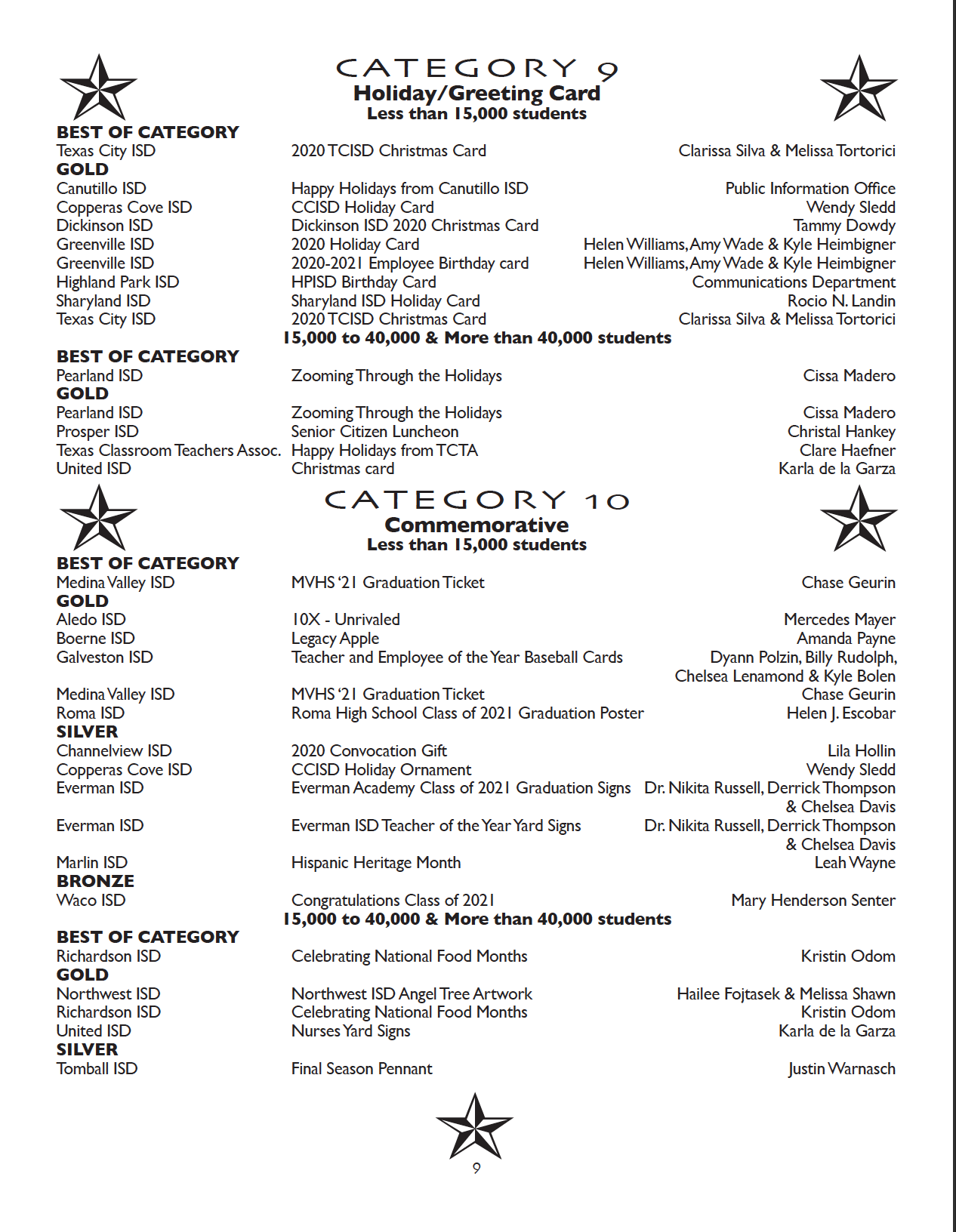 CATEGORY 9
Holiday/Greeting Card
Less than 15,000 students

BEST OF CATEGORY
Texas City ISD 2020 TCISD Christmas Card Clarissa Silva & Melissa Tortorici
GOLD
Canutillo ISD Happy Holidays from Canutillo ISD Public Information Office
Copperas Cove ISD CCISD Holiday Card Wendy Sledd
Dickinson ISD Dickinson ISD 2020 Christmas Card Tammy Dowdy
Greenville ISD 2020 Holiday Card Helen Williams, Amy Wade & Kyle Heimbigner
Greenville ISD 2020-2021 Employee Birthday card Helen Williams, Amy Wade & Kyle Heimbigner
Highland Park ISD HPISD Birthday Card Communications Department
Sharyland ISD Sharyland ISD Holiday Card Rocio N. Landin
Texas City ISD 2020 TCISD Christmas Card Clarissa Silva & Melissa Tortorici

15,000 to 40,000 & More than 40,000 students

BEST OF CATEGORY
Pearland ISD Zooming Through the Holidays Cissa Madero
GOLD
Pearland ISD Zooming Through the Holidays Cissa Madero
Prosper ISD Senior Citizen Luncheon Christal Hankey
Texas Classroom Teachers Assoc. Happy Holidays from TCTA Clare Haefner
United ISD Christmas card Karla de la Garza

CATEGORY 10
Commemorative
Less than 15,000 students

BEST OF CATEGORY
Medina Valley ISD MVHS '21 Graduation Ticket Chase Geurin
GOLD
Aledo ISD 10X - Unrivaled Mercedes Mayer
Boerne ISD Legacy Apple Amanda Payne
Galveston ISD Teacher and Employee of the Year Baseball Cards Dyann Polzin, Billy Rudolph, Chelsea Lenamond & Kyle Bolen
Medina Valley ISD MVHS '21 Graduation Ticket Chase Geurin
Roma ISD Roma High School Class of 2021 Graduation Poster Helen J. Escobar
SILVER
Channelview ISD 2020 Convocation Gift Lila Hollin
Copperas Cove ISD CCISD Holiday Ornament Wendy Sledd
Everman ISD Everman Academy Class of 2021 Graduation Signs Dr. Nikita Russell, Derrick Thompson & Chelsea Davis
Everman ISD Everman ISD Teacher of the Year Yard Signs Dr. Nikita Russell, Derrick Thompson & Chelsea Davis
Marlin ISD Hispanic Heritage Month Leah Wayne
BRONZE
Waco ISD Congratulations Class of 2021 Mary Henderson Senter

15,000 to 40,000 & More than 40,000 students

BEST OF CATEGORY
Richardson ISD Celebrating National Food Months Kristin Odom
GOLD
Northwest ISD Northwest ISD Angel Tree Artwork Hailee Fojtasek & Melissa Shawn
Richardson ISD Celebrating National Food Months Kristin Odom
United ISD Nurses Yard Signs Karla de la Garza
SILVER
Tomball ISD Final Season Pennant Justin Warnasch

9